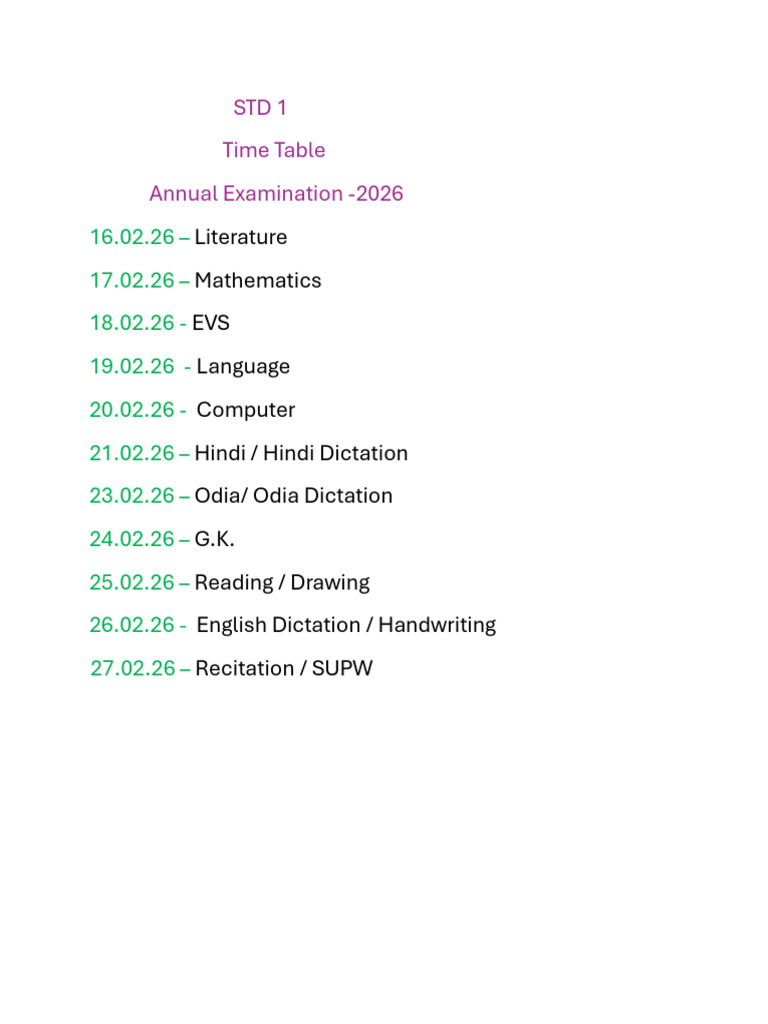 STD 1

Time Table

Annual Examination -2026

16.02.26 – Literature

17.02.26 – Mathematics

18.02.26 - EVS

19.02.26 - Language

20.02.26 - Computer

21.02.26 – Hindi / Hindi Dictation

23.02.26 – Odia/ Odia Dictation

24.02.26 – G.K.

25.02.26 – Reading / Drawing

26.02.26 - English Dictation / Handwriting

27.02.26 – Recitation / SUPW